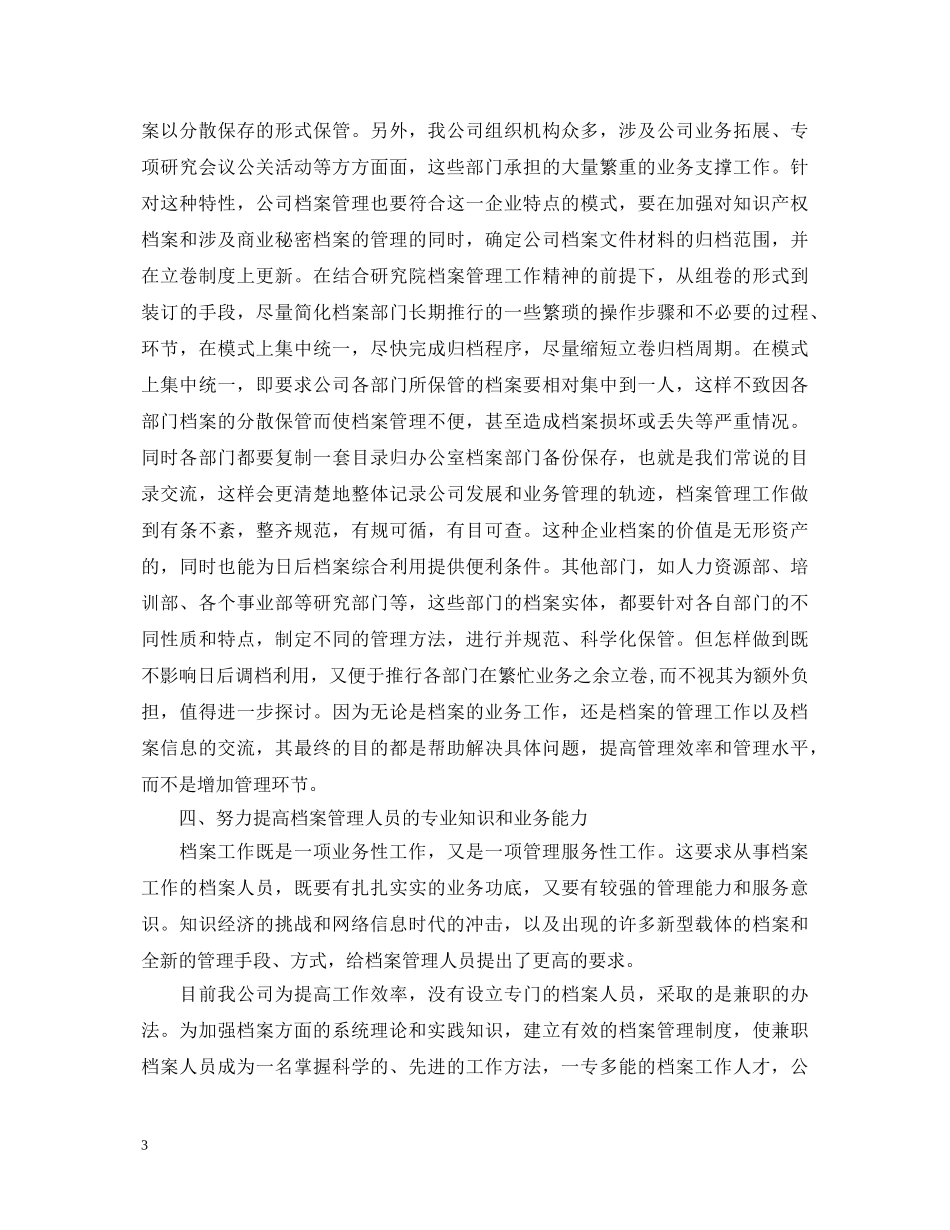 案以分散保存的形式保管。另外，我公司组织机构众多，涉及公司业务拓展、专项研究会议公关活动等方方面面，这些部门承担的大量繁重的业务支撑工作。针对这种特性，公司档案管理也要符合这一企业特点的模式，要在加强对知识产权档案和涉及商业秘密档案的管理的同时，确定公司档案文件材料的归档范围，并在立卷制度上更新。在结合研究院档案管理工作精神的前提下，从组卷的形式到装订的手段，尽量简化档案部门长期推行的一些繁琐的操作步骤和不必要的过程、环节，在模式上集中统一，尽快完成归档程序，尽量缩短立卷归档周期。在模式上集中统一，即要求公司各部门所保管的档案要相对集中到一人，这样不致因各部门档案的分散保管而使档案管理不便，甚至造成档案损坏或丢失等严重情况。同时各部门都要复制一套目录归办公室档案部门备份保存，也就是我们常说的目录交流，这样会更清楚地整体记录公司发展和业务管理的轨迹，档案管理工作做到有条不紊，整齐规范，有规可循，有目可查。这种企业档案的价值是无形资产的，同时也能为日后档案综合利用提供便利条件。其他部门，如人力资源部、培训部、各个事业部等研究部门等，这些部门的档案实体，都要针对各自部门的不同性质和特点，制定不同的管理方法，进行并规范、科学化保管。但怎样做到既不影响日后调档利用，又便于推行各部门在繁忙业务之余立卷,而不视其为额外负担，值得进一步探讨。因为无论是档案的业务工作，还是档案的管理工作以及档案信息的交流，其最终的目的都是帮助解决具体问题，提高管理效率和管理水平，而不是增加管理环节。

四、努力提高档案管理人员的专业知识和业务能力

档案工作既是一项业务性工作，又是一项管理服务性工作。这要求从事档案工作的档案人员，既要有扎扎实实的业务功底，又要有较强的管理能力和服务意识。知识经济的挑战和网络信息时代的冲击，以及出现的许多新型载体的档案和全新的管理手段、方式，给档案管理人员提出了更高的要求。

目前我公司为提高工作效率，没有设立专门的档案人员，采取的是兼职的办法。为加强档案方面的系统理论和实践知识，建立有效的档案管理制度，使兼职档案人员成为一名掌握科学的、先进的工作方法，一专多能的档案工作人才，公

3